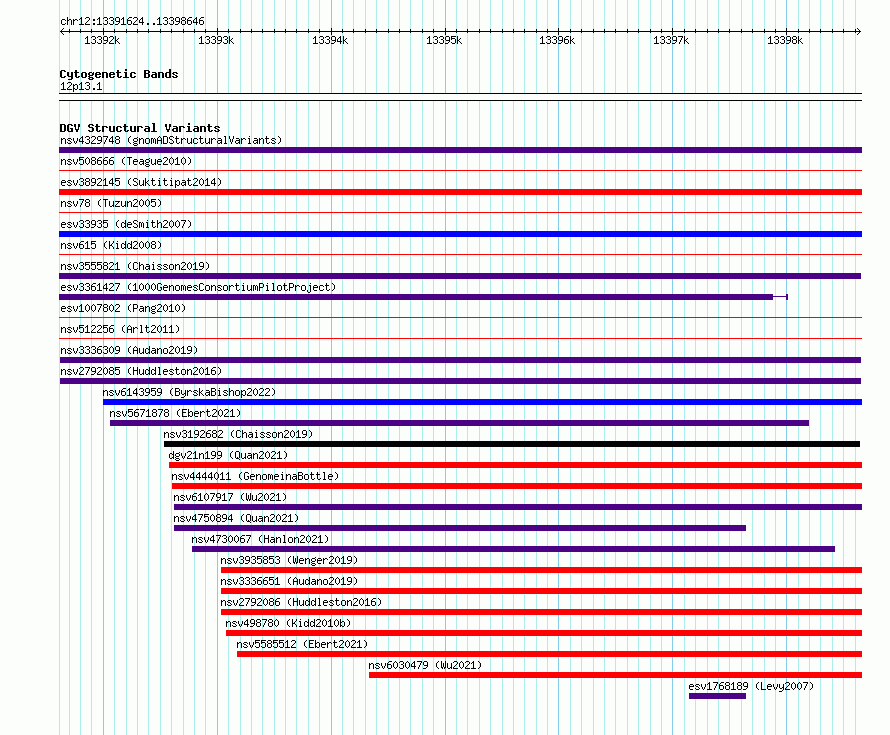 chr12:13391624..13398646

13392k 13393k 13394k 13395k 13396k 13397k 13398k

Cytogenetic Bands
12p13.1

DGV Structural Variants
nsv4329748 (gnomADStructuralVariants)
nsv508666 (Teague2010)
esv3892145 (Suktitipat2014)
nsv78 (Tuzun2005)
esv33935 (deSmith2007)
nsv615 (Kidd2008)
nsv3555821 (Chaisson2019)
esv3361427 (1000GenomesConsortiumPilotProject)
esv1007802 (Pang2010)
nsv512256 (Arlt2011)
nsv3336309 (Audano2019)
nsv2792085 (Huddleston2016)
nsv6143959 (ByrskaBishop2022)
nsv5671878 (Ebert2021)
nsv3192682 (Chaisson2019)
dgv21n199 (Quan2021)
nsv4444011 (GenomeinaBottle)
nsv6107917 (Wu2021)
nsv4750894 (Quan2021)
nsv4730067 (Hanlon2021)
nsv3935853 (Wenger2019)
nsv3336651 (Audano2019)
nsv2792086 (Huddleston2016)
nsv498780 (Kidd2010b)
nsv5585512 (Ebert2021)
nsv6030479 (Wu2021)
esv1768189 (Levy2007)